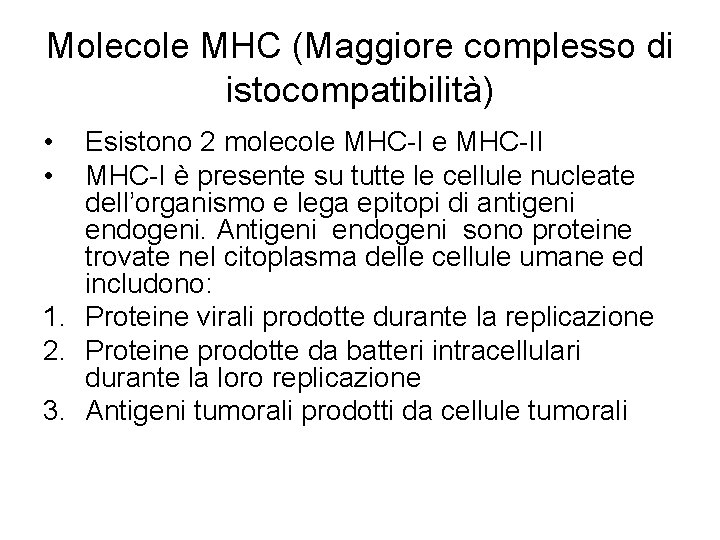 Molecole MHC (Maggiore complesso di istocompatibilità)

• Esistono 2 molecole MHC-I e MHC-II
• MHC-I è presente su tutte le cellule nucleate dell'organismo e lega epitopi di antigeni endogeni. Antigeni endogeni sono proteine trovate nel citoplasma delle cellule umane ed includono:
1. Proteine virali prodotte durante la replicazione
2. Proteine prodotte da batteri intracellulari durante la loro replicazione
3. Antigeni tumorali prodotti da cellule tumorali